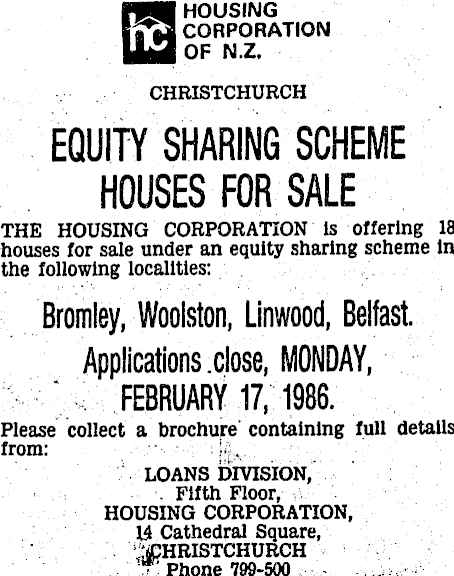 hc HOUSING CORPORATION OF N.Z.

CHRISTCHURCH

EQUITY SHARING SCHEME HOUSES FOR SALE

THE HOUSING CORPORATION is offering 18 houses for sale under an equity sharing scheme in the following localities:

Bromley, Woolston, Linwood, Belfast.

Applications close, MONDAY, FEBRUARY 17, 1986.

Please collect a brochure containing full details from:

LOANS DIVISION,
Fifth Floor,
HOUSING CORPORATION,
14 Cathedral Square,
CHRISTCHURCH
Phone 799-500